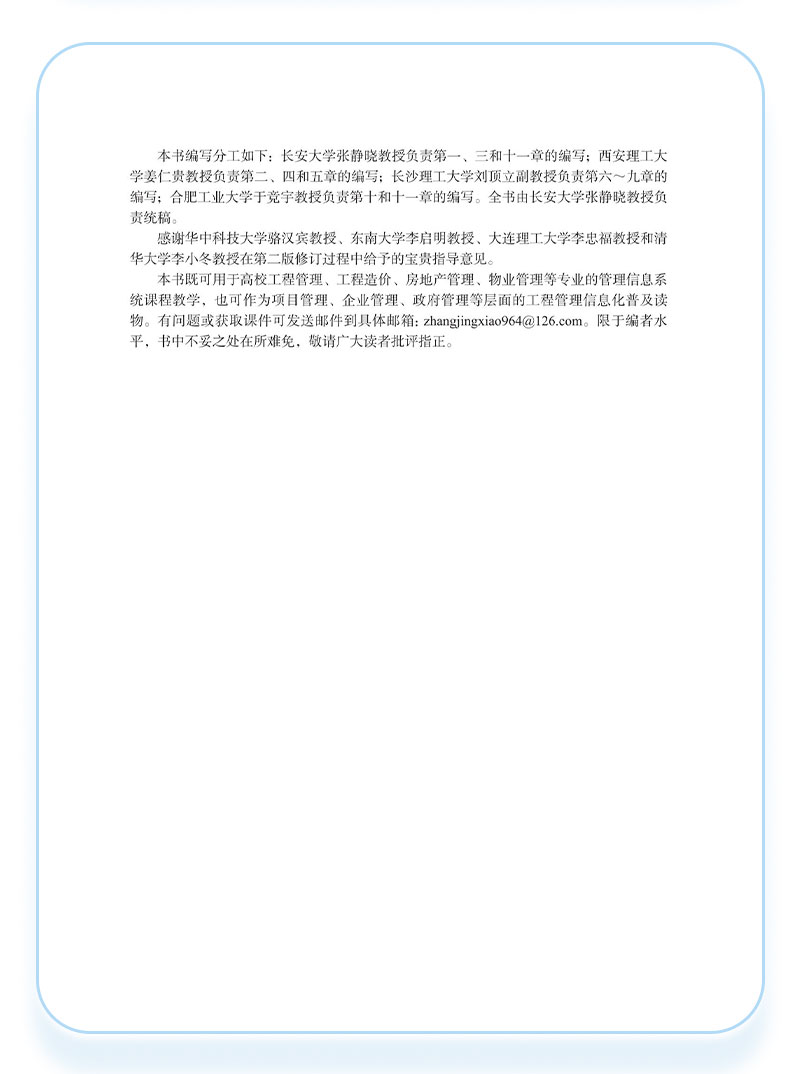 本书编写分工如下：长安大学张静晓教授负责第一、三和十一章的编写；西安理工大学姜仁贵教授负责第二、四和五章的编写；长沙理工大学刘顶立副教授负责第六～九章的编写；合肥工业大学于竞宇教授负责第十和十一章的编写。全书由长安大学张静晓教授负责统稿。

感谢华中科技大学骆汉宾教授、东南大学李启明教授、大连理工大学李忠福教授和清华大学李小冬教授在第二版修订过程中给予的宝贵指导意见。

本书既可用于高校工程管理、工程造价、房地产管理、物业管理等专业的管理信息系统课程教学，也可作为项目管理、企业管理、政府管理等层面的工程管理信息化普及读物。有问题或获取课件可发送邮件到具体邮箱：zhangjingxiao964@126.com。限于编者水平，书中不妥之处在所难免，敬请广大读者批评指正。